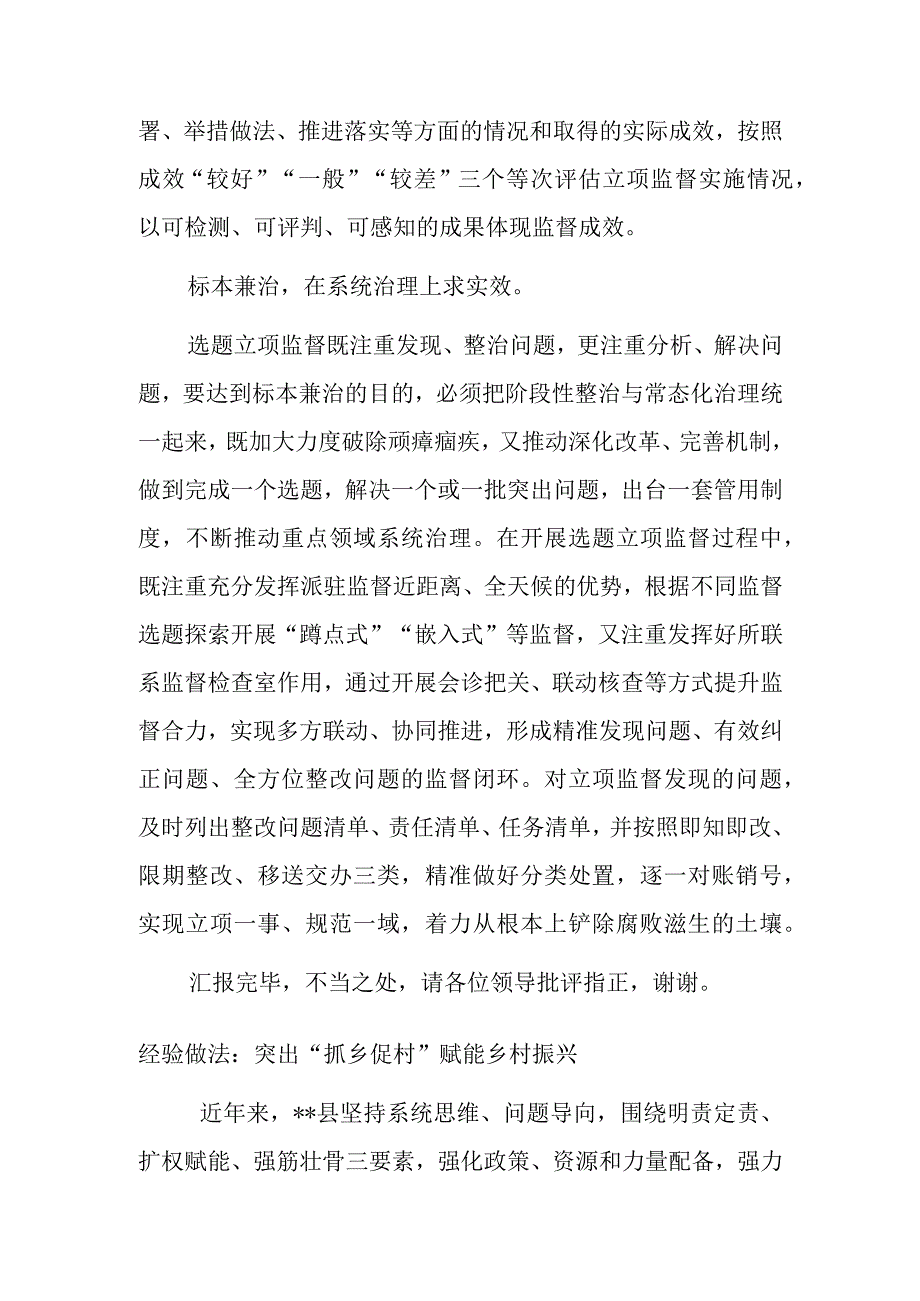 署、举措做法、推进落实等方面的情况和取得的实际成效，按照成效“较好”“一般”“较差”三个等次评估立项监督实施情况，以可检测、可评判、可感知的成果体现监督成效。

标本兼治，在系统治理上求实效。

选题立项监督既注重发现、整治问题，更注重分析、解决问题，要达到标本兼治的目的，必须把阶段性整治与常态化治理统一起来，既加大力度破除顽瘴痼疾，又推动深化改革、完善机制，做到完成一个选题，解决一个或一批突出问题，出台一套管用制度，不断推动重点领域系统治理。在开展选题立项监督过程中，既注重充分发挥派驻监督近距离、全天候的优势，根据不同监督选题探索开展“蹲点式”“嵌入式”等监督，又注重发挥好所联系监督检查室作用，通过开展会诊把关、联动核查等方式提升监督合力，实现多方联动、协同推进，形成精准发现问题、有效纠正问题、全方位整改问题的监督闭环。对立项监督发现的问题，及时列出整改问题清单、责任清单、任务清单，并按照即知即改、限期整改、移送交办三类，精准做好分类处置，逐一对账销号，实现立项一事、规范一域，着力从根本上铲除腐败滋生的土壤。

汇报完毕，不当之处，请各位领导批评指正，谢谢。

经验做法：突出“抓乡促村”赋能乡村振兴

近年来，**县坚持系统思维、问题导向，围绕明责定责、扩权赋能、强筋壮骨三要素，强化政策、资源和力量配备，强力